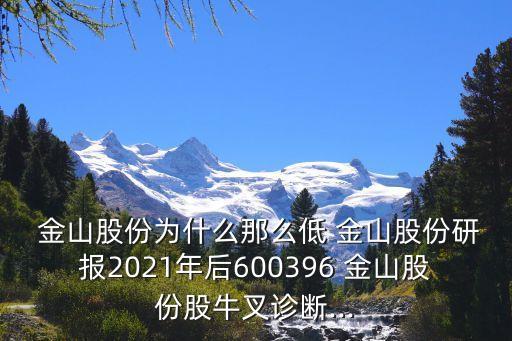 金山股份为什么那么低 金山股份研报2021年后600396 金山股份股牛叉诊断...